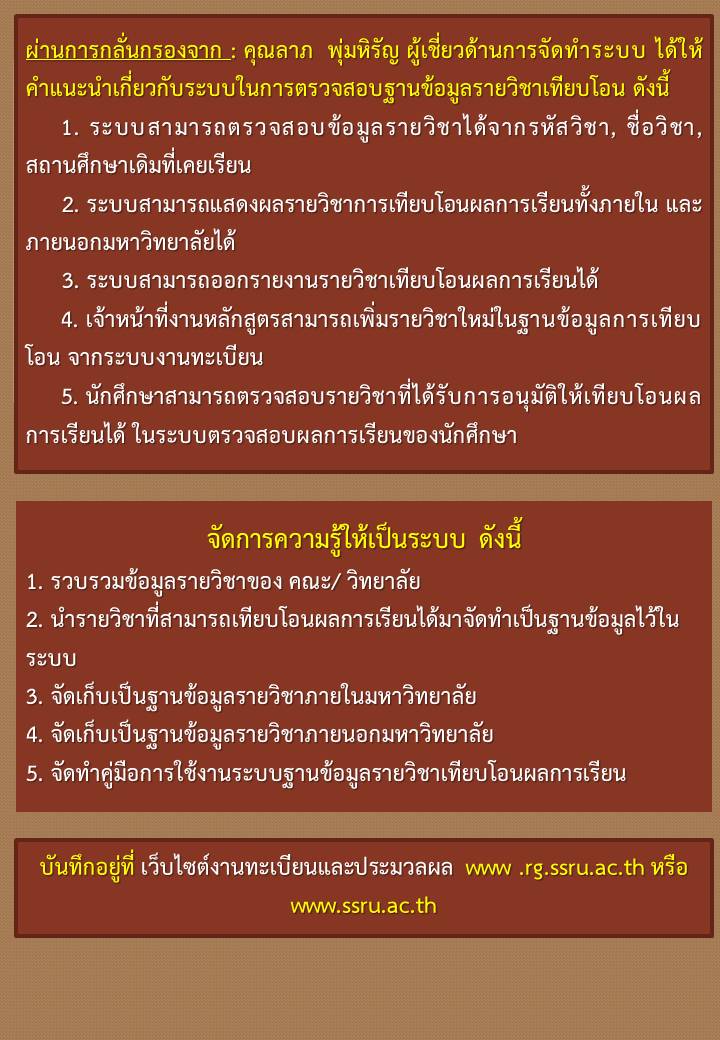 ผ่านการกลั่นกรองจาก : คุณลาภ พุ่มหิรัญ ผู้เชี่ยวด้านการจัดทำระบบ ได้ให้คำแนะนำเกี่ยวกับระบบในการตรวจสอบฐานข้อมูลรายวิชาเทียบโอน ดังนี้

1. ระบบสามารถตรวจสอบข้อมูลรายวิชาได้จากรหัสวิชา, ชื่อวิชา, สถานศึกษาเดิมที่เคยเรียน

2. ระบบสามารถแสดงผลรายวิชาการเทียบโอนผลการเรียนทั้งภายใน และภายนอกมหาวิทยาลัยได้

3. ระบบสามารถออกรายงานรายวิชาเทียบโอนผลการเรียนได้

4. เจ้าหน้าที่งานหลักสูตรสามารถเพิ่มรายวิชาใหม่ในฐานข้อมูลการเทียบโอน จากระบบงานทะเบียน

5. นักศึกษาสามารถตรวจสอบรายวิชาที่ได้รับการอนุมัติให้เทียบโอนผลการเรียนได้ ในระบบตรวจสอบผลการเรียนของนักศึกษา

จัดการความรู้ให้เป็นระบบ ดังนี้

1. รวบรวมข้อมูลรายวิชาของ คณะ/ วิทยาลัย
2. นำรายวิชาที่สามารถเทียบโอนผลการเรียนได้มาจัดทำเป็นฐานข้อมูลไว้ในระบบ
3. จัดเก็บเป็นฐานข้อมูลรายวิชาภายในมหาวิทยาลัย
4. จัดเก็บเป็นฐานข้อมูลรายวิชาภายนอกมหาวิทยาลัย
5. จัดทำคู่มือการใช้งานระบบฐานข้อมูลรายวิชาเทียบโอนผลการเรียน

บันทึกอยู่ที่ เว็บไซต์งานทะเบียนและประมวลผล www .rg.ssru.ac.th หรือ www.ssru.ac.th